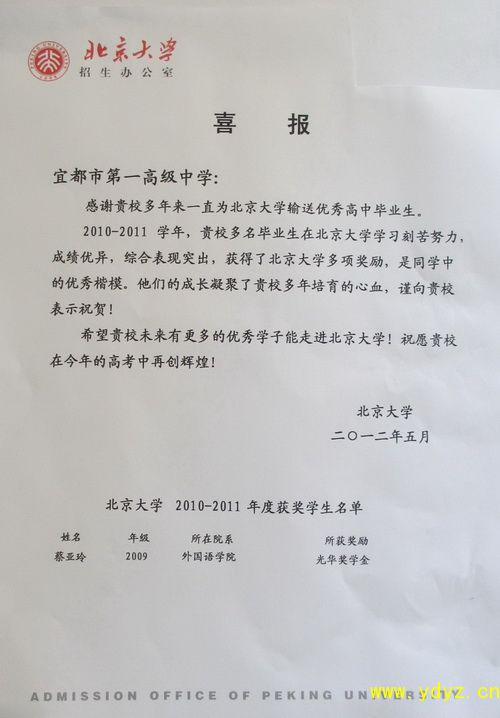 北京大学
招生办公室

喜　报

宜都市第一高级中学:

感谢贵校多年来一直为北京大学输送优秀高中毕业生。

2010-2011 学年，贵校多名毕业生在北京大学学习刻苦努力，成绩优异，综合表现突出，获得了北京大学多项奖励，是同学中的优秀楷模。他们的成长凝聚了贵校多年培育的心血，谨向贵校表示祝贺！

希望贵校未来有更多的优秀学子能走进北京大学！祝愿贵校在今年的高考中再创辉煌！

北京大学
二〇一二年五月

北京大学 2010-2011 年度获奖学生名单

| 姓名 | 年级 | 所在院系 | 所获奖励 |
|---|---|---|---|
| 蔡亚玲 | 2009 | 外国语学院 | 光华奖学金 |

ADMISSION OFFICE OF PEKING UNIVERSITY

www.ydyz.cn